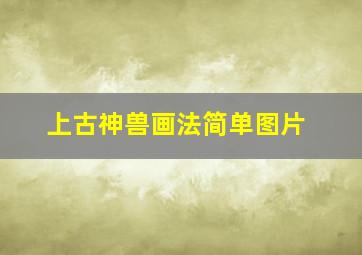 上古神兽画法简单图片